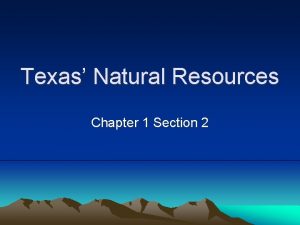 Texas’ Natural Resources

Chapter 1 Section 2